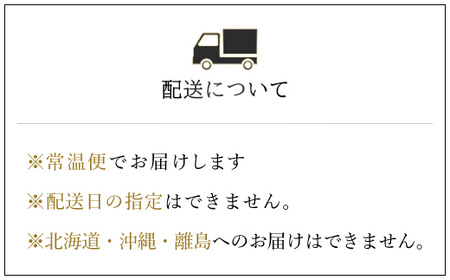 配送について

※常温便でお届けします

※配送日の指定はできません。

※北海道・沖縄・離島へのお届けはできません。